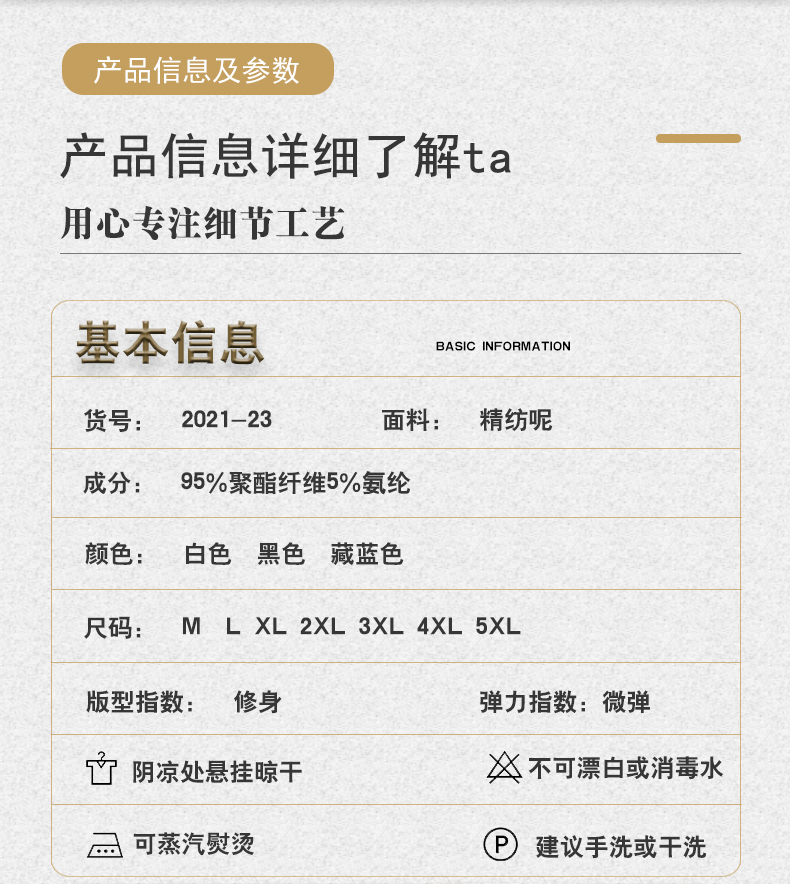 产品信息及参数

产品信息详细了解ta

用心专注细节工艺

基本信息 BASIC INFORMATION

货号： 2021—23 面料： 精纺呢

成分： 95%聚酯纤维5%氨纶

颜色： 白色 黑色 藏蓝色

尺码： M L XL 2XL 3XL 4XL 5XL

版型指数： 修身 弹力指数：微弹

阴凉处悬挂晾干 不可漂白或消毒水

可蒸汽熨烫 P 建议手洗或干洗